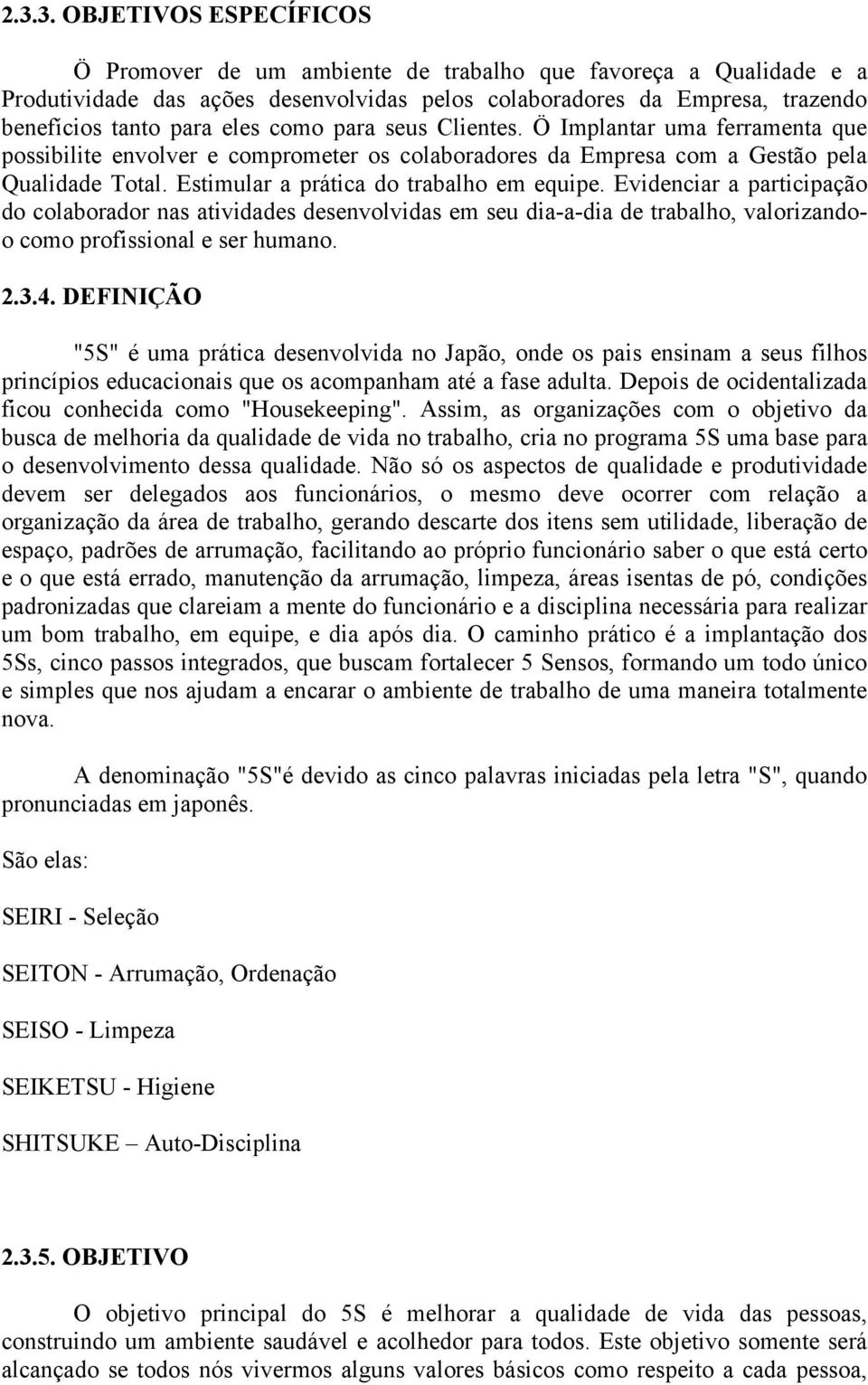 2.3.3. OBJETIVOS ESPECÍFICOS

Ö Promover de um ambiente de trabalho que favoreça a Qualidade e a Produtividade das ações desenvolvidas pelos colaboradores da Empresa, trazendo benefícios tanto para eles como para seus Clientes. Ö Implantar uma ferramenta que possibilite envolver e comprometer os colaboradores da Empresa com a Gestão pela Qualidade Total. Estimular a prática do trabalho em equipe. Evidenciar a participação do colaborador nas atividades desenvolvidas em seu dia-a-dia de trabalho, valorizando-o como profissional e ser humano.

2.3.4. DEFINIÇÃO

"5S" é uma prática desenvolvida no Japão, onde os pais ensinam a seus filhos princípios educacionais que os acompanham até a fase adulta. Depois de ocidentalizada ficou conhecida como "Housekeeping". Assim, as organizações com o objetivo da busca de melhoria da qualidade de vida no trabalho, cria no programa 5S uma base para o desenvolvimento dessa qualidade. Não só os aspectos de qualidade e produtividade devem ser delegados aos funcionários, o mesmo deve ocorrer com relação a organização da área de trabalho, gerando descarte dos itens sem utilidade, liberação de espaço, padrões de arrumação, facilitando ao próprio funcionário saber o que está certo e o que está errado, manutenção da arrumação, limpeza, áreas isentas de pó, condições padronizadas que clareiam a mente do funcionário e a disciplina necessária para realizar um bom trabalho, em equipe, e dia após dia. O caminho prático é a implantação dos 5Ss, cinco passos integrados, que buscam fortalecer 5 Sensos, formando um todo único e simples que nos ajudam a encarar o ambiente de trabalho de uma maneira totalmente nova.

A denominação "5S"é devido as cinco palavras iniciadas pela letra "S", quando pronunciadas em japonês.

São elas:

SEIRI - Seleção

SEITON - Arrumação, Ordenação

SEISO - Limpeza

SEIKETSU - Higiene

SHITSUKE – Auto-Disciplina

2.3.5. OBJETIVO

O objetivo principal do 5S é melhorar a qualidade de vida das pessoas, construindo um ambiente saudável e acolhedor para todos. Este objetivo somente será alcançado se todos nós vivermos alguns valores básicos como respeito a cada pessoa,